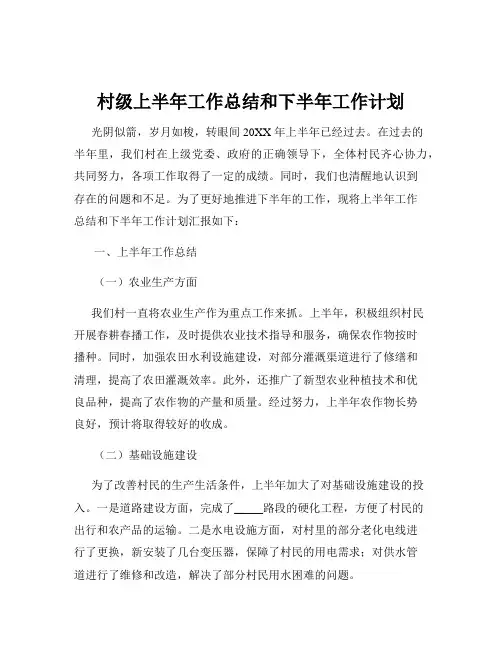 村级上半年工作总结和下半年工作计划

光阴似箭，岁月如梭，转眼间 20XX 年上半年已经过去。在过去的半年里，我们村在上级党委、政府的正确领导下，全体村民齐心协力，共同努力，各项工作取得了一定的成绩。同时，我们也清醒地认识到存在的问题和不足。为了更好地推进下半年的工作，现将上半年工作总结和下半年工作计划汇报如下：

一、上半年工作总结

（一）农业生产方面

我们村一直将农业生产作为重点工作来抓。上半年，积极组织村民开展春耕春播工作，及时提供农业技术指导和服务，确保农作物按时播种。同时，加强农田水利设施建设，对部分灌溉渠道进行了修缮和清理，提高了农田灌溉效率。此外，还推广了新型农业种植技术和优良品种，提高了农作物的产量和质量。经过努力，上半年农作物长势良好，预计将取得较好的收成。

（二）基础设施建设

为了改善村民的生产生活条件，上半年加大了对基础设施建设的投入。一是道路建设方面，完成了_____路段的硬化工程，方便了村民的出行和农产品的运输。二是水电设施方面，对村里的部分老化电线进行了更换，新安装了几台变压器，保障了村民的用电需求；对供水管道进行了维修和改造，解决了部分村民用水困难的问题。